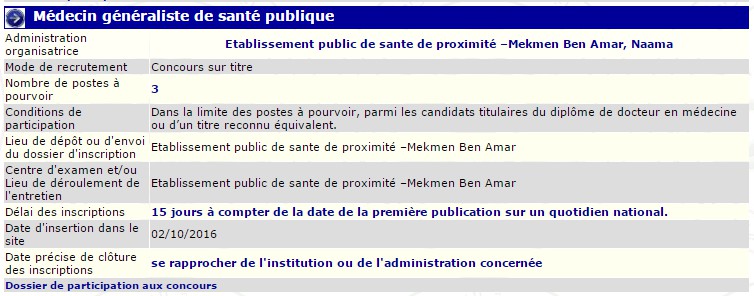 Médecin généraliste de santé publique

| | |
|---|---|
| Administration organisatrice | Etablissement public de sante de proximité –Mekmen Ben Amar, Naama |
| Mode de recrutement | Concours sur titre |
| Nombre de postes à pourvoir | 3 |
| Conditions de participation | Dans la limite des postes à pourvoir, parmi les candidats titulaires du diplôme de docteur en médecine ou d'un titre reconnu équivalent. |
| Lieu de dépôt ou d'envoi du dossier d'inscription | Etablissement public de sante de proximité –Mekmen Ben Amar |
| Centre d'examen et/ou Lieu de déroulement de l'entretien | Etablissement public de sante de proximité –Mekmen Ben Amar |
| Délai des inscriptions | 15 jours à compter de la date de la première publication sur un quotidien national. |
| Date d'insertion dans le site | 02/10/2016 |
| Date précise de clôture des inscriptions | se rapprocher de l'institution ou de l'administration concernée |

Dossier de participation aux concours